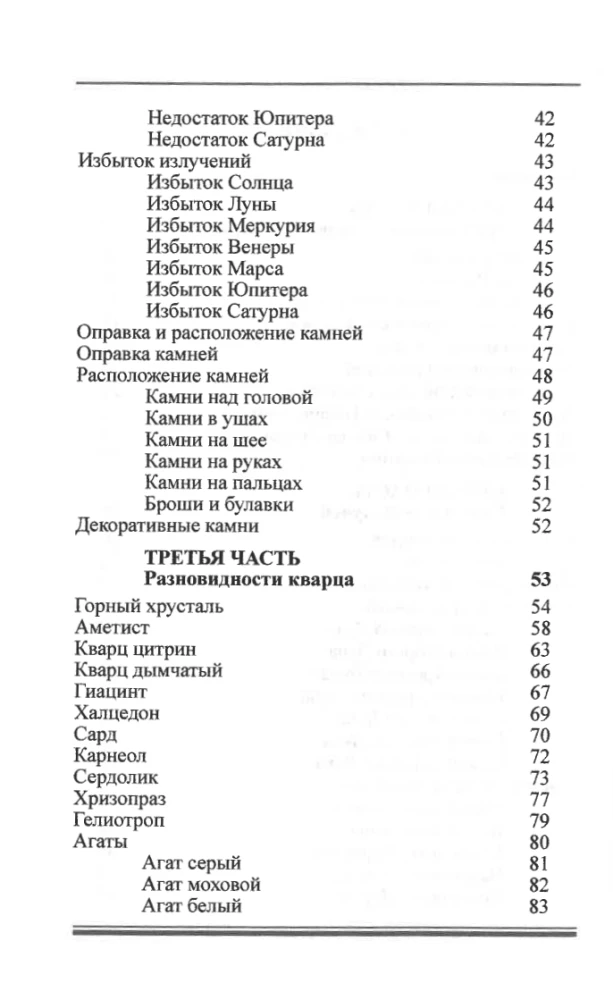 Недостаток Юпитера 42
Недостаток Сатурна 42
Избыток излучений 43
Избыток Солнца 43
Избыток Луны 44
Избыток Меркурия 44
Избыток Венеры 45
Избыток Марса 45
Избыток Юпитера 46
Избыток Сатурна 46
Оправка и расположение камней 47
Оправка камней 47
Расположение камней 48
Камни над головой 49
Камни в ушах 50
Камни на шее 51
Камни на руках 51
Камни на пальцах 51
Броши и булавки 52
Декоративные камни 52

ТРЕТЬЯ ЧАСТЬ
Разновидности кварца 53

Горный хрусталь 54
Аметист 58
Кварц цитрин 63
Кварц дымчатый 66
Гиацинт 67
Халцедон 69
Сард 70
Карнеол 72
Сердолик 73
Хризопраз 77
Гелиотроп 79
Агаты 80
Агат серый 81
Агат моховой 82
Агат белый 83